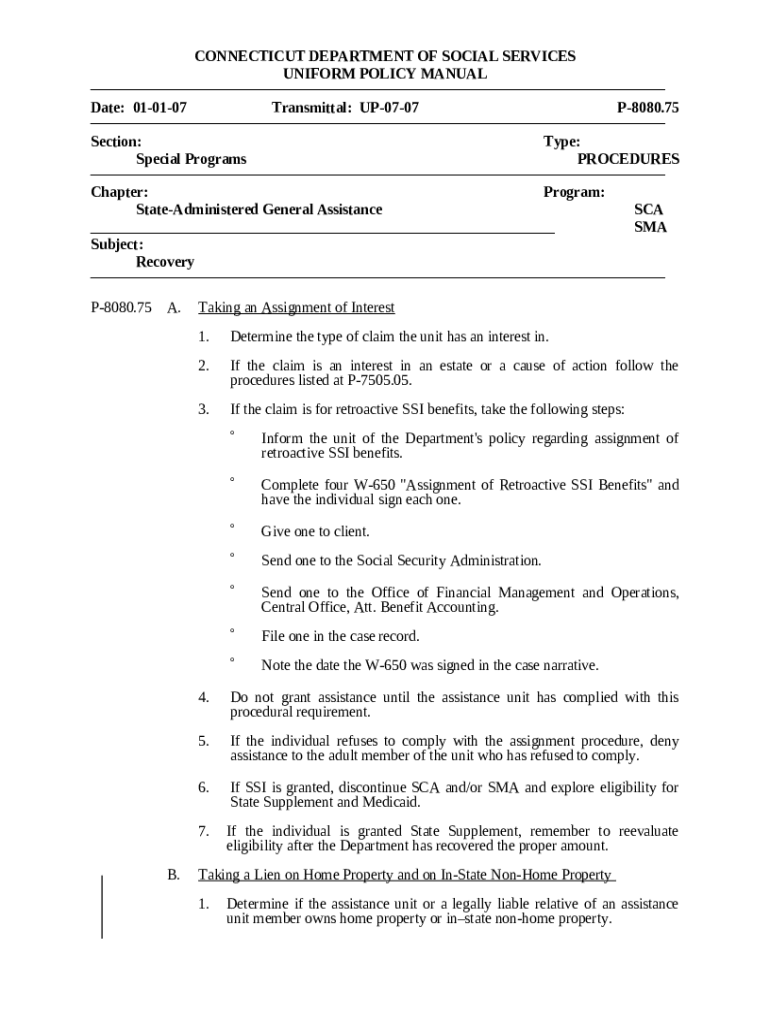 CONNECTICUT DEPARTMENT OF SOCIAL SERVICES
UNIFORM POLICY MANUAL

Date: 01-01-07 Transmittal: UP-07-07 P-8080.75

Section:
Special Programs

Type:
PROCEDURES

Chapter:
State-Administered General Assistance

Program:
SCA
SMA

Subject:
Recovery

P-8080.75 A. Taking an Assignment of Interest

1. Determine the type of claim the unit has an interest in.

2. If the claim is an interest in an estate or a cause of action follow the procedures listed at P-7505.05.

3. If the claim is for retroactive SSI benefits, take the following steps:

° Inform the unit of the Department's policy regarding assignment of retroactive SSI benefits.

° Complete four W-650 "Assignment of Retroactive SSI Benefits" and have the individual sign each one.

° Give one to client.

° Send one to the Social Security Administration.

° Send one to the Office of Financial Management and Operations, Central Office, Att. Benefit Accounting.

° File one in the case record.

° Note the date the W-650 was signed in the case narrative.

4. Do not grant assistance until the assistance unit has complied with this procedural requirement.

5. If the individual refuses to comply with the assignment procedure, deny assistance to the adult member of the unit who has refused to comply.

6. If SSI is granted, discontinue SCA and/or SMA and explore eligibility for State Supplement and Medicaid.

7. If the individual is granted State Supplement, remember to reevaluate eligibility after the Department has recovered the proper amount.

B. Taking a Lien on Home Property and on In-State Non-Home Property

1. Determine if the assistance unit or a legally liable relative of an assistance unit member owns home property or in–state non-home property.